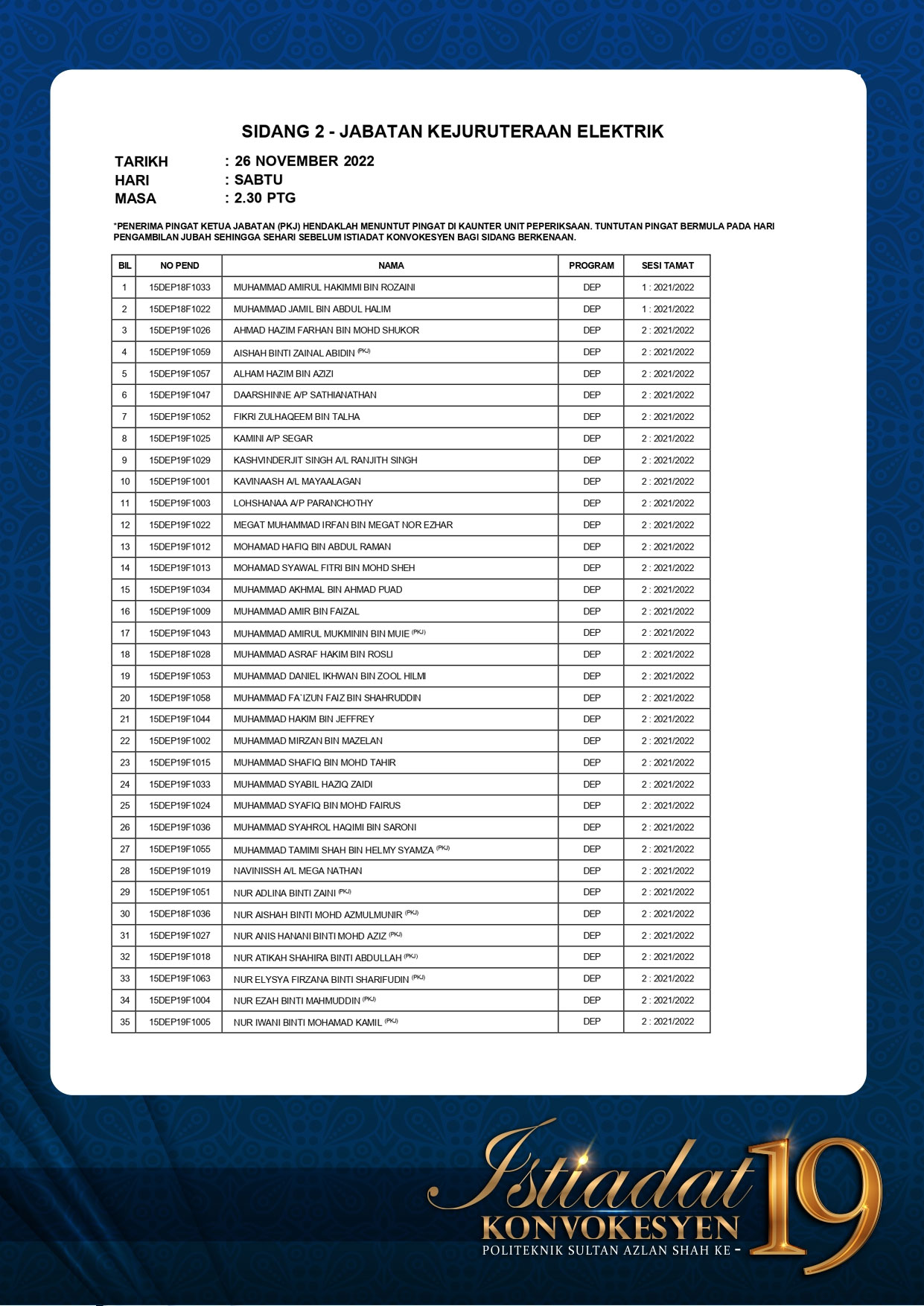 SIDANG 2 - JABATAN KEJURUTERAAN ELEKTRIK

TARIKH : 26 NOVEMBER 2022
HARI : SABTU
MASA : 2.30 PTG

*PENERIMA PINGAT KETUA JABATAN (PKJ) HENDAKLAH MENUNTUT PINGAT DI KAUNTER UNIT PEPERIKSAAN. TUNTUTAN PINGAT BERMULA PADA HARI PENGAMBILAN JUBAH SEHINGGA SEHARI SEBELUM ISTIADAT KONVOKESYEN BAGI SIDANG BERKENAAN.

| BIL | NO PEND | NAMA | PROGRAM | SESI TAMAT |
|---|---|---|---|---|
| 1 | 15DEP18F1033 | MUHAMMAD AMIRUL HAKIMMI BIN ROZAINI | DEP | 1 : 2021/2022 |
| 2 | 15DEP18F1022 | MUHAMMAD JAMIL BIN ABDUL HALIM | DEP | 1 : 2021/2022 |
| 3 | 15DEP19F1026 | AHMAD HAZIM FARHAN BIN MOHD SHUKOR | DEP | 2 : 2021/2022 |
| 4 | 15DEP19F1059 | AISHAH BINTI ZAINAL ABIDIN (PKJ) | DEP | 2 : 2021/2022 |
| 5 | 15DEP19F1057 | ALHAM HAZIM BIN AZIZI | DEP | 2 : 2021/2022 |
| 6 | 15DEP19F1047 | DAARSHINNE A/P SATHIANATHAN | DEP | 2 : 2021/2022 |
| 7 | 15DEP19F1052 | FIKRI ZULHAQEEM BIN TALHA | DEP | 2 : 2021/2022 |
| 8 | 15DEP19F1025 | KAMINI A/P SEGAR | DEP | 2 : 2021/2022 |
| 9 | 15DEP19F1029 | KASHVINDERJIT SINGH A/L RANJITH SINGH | DEP | 2 : 2021/2022 |
| 10 | 15DEP19F1001 | KAVINAASH A/L MAYAALAGAN | DEP | 2 : 2021/2022 |
| 11 | 15DEP19F1003 | LOHSHANAA A/P PARANCHOTHY | DEP | 2 : 2021/2022 |
| 12 | 15DEP19F1022 | MEGAT MUHAMMAD IRFAN BIN MEGAT NOR EZHAR | DEP | 2 : 2021/2022 |
| 13 | 15DEP19F1012 | MOHAMAD HAFIQ BIN ABDUL RAMAN | DEP | 2 : 2021/2022 |
| 14 | 15DEP19F1013 | MOHAMAD SYAWAL FITRI BIN MOHD SHEH | DEP | 2 : 2021/2022 |
| 15 | 15DEP19F1034 | MUHAMMAD AKHMAL BIN AHMAD PUAD | DEP | 2 : 2021/2022 |
| 16 | 15DEP19F1009 | MUHAMMAD AMIR BIN FAIZAL | DEP | 2 : 2021/2022 |
| 17 | 15DEP19F1043 | MUHAMMAD AMIRUL MUKMININ BIN MUIE (PKJ) | DEP | 2 : 2021/2022 |
| 18 | 15DEP18F1028 | MUHAMMAD ASRAF HAKIM BIN ROSLI | DEP | 2 : 2021/2022 |
| 19 | 15DEP19F1053 | MUHAMMAD DANIEL IKHWAN BIN ZOOL HILMI | DEP | 2 : 2021/2022 |
| 20 | 15DEP19F1058 | MUHAMMAD FA`IZUN FAIZ BIN SHAHRUDDIN | DEP | 2 : 2021/2022 |
| 21 | 15DEP19F1044 | MUHAMMAD HAKIM BIN JEFFREY | DEP | 2 : 2021/2022 |
| 22 | 15DEP19F1002 | MUHAMMAD MIRZAN BIN MAZELAN | DEP | 2 : 2021/2022 |
| 23 | 15DEP19F1015 | MUHAMMAD SHAFIQ BIN MOHD TAHIR | DEP | 2 : 2021/2022 |
| 24 | 15DEP19F1033 | MUHAMMAD SYABIL HAZIQ ZAIDI | DEP | 2 : 2021/2022 |
| 25 | 15DEP19F1024 | MUHAMMAD SYAFIQ BIN MOHD FAIRUS | DEP | 2 : 2021/2022 |
| 26 | 15DEP19F1036 | MUHAMMAD SYAHROL HAQIMI BIN SARONI | DEP | 2 : 2021/2022 |
| 27 | 15DEP19F1055 | MUHAMMAD TAMIMI SHAH BIN HELMY SYAMZA (PKJ) | DEP | 2 : 2021/2022 |
| 28 | 15DEP19F1019 | NAVINISSH A/L MEGA NATHAN | DEP | 2 : 2021/2022 |
| 29 | 15DEP19F1051 | NUR ADLINA BINTI ZAINI (PKJ) | DEP | 2 : 2021/2022 |
| 30 | 15DEP18F1036 | NUR AISHAH BINTI MOHD AZMULMUNIR (PKJ) | DEP | 2 : 2021/2022 |
| 31 | 15DEP19F1027 | NUR ANIS HANANI BINTI MOHD AZIZ (PKJ) | DEP | 2 : 2021/2022 |
| 32 | 15DEP19F1018 | NUR ATIKAH SHAHIRA BINTI ABDULLAH (PKJ) | DEP | 2 : 2021/2022 |
| 33 | 15DEP19F1063 | NUR ELYSYA FIRZANA BINTI SHARIFUDIN (PKJ) | DEP | 2 : 2021/2022 |
| 34 | 15DEP19F1004 | NUR EZAH BINTI MAHMUDDIN (PKJ) | DEP | 2 : 2021/2022 |
| 35 | 15DEP19F1005 | NUR IWANI BINTI MOHAMAD KAMIL (PKJ) | DEP | 2 : 2021/2022 |

Istiadat
KONVOKESYEN
POLITEKNIK SULTAN AZLAN SHAH KE - 19